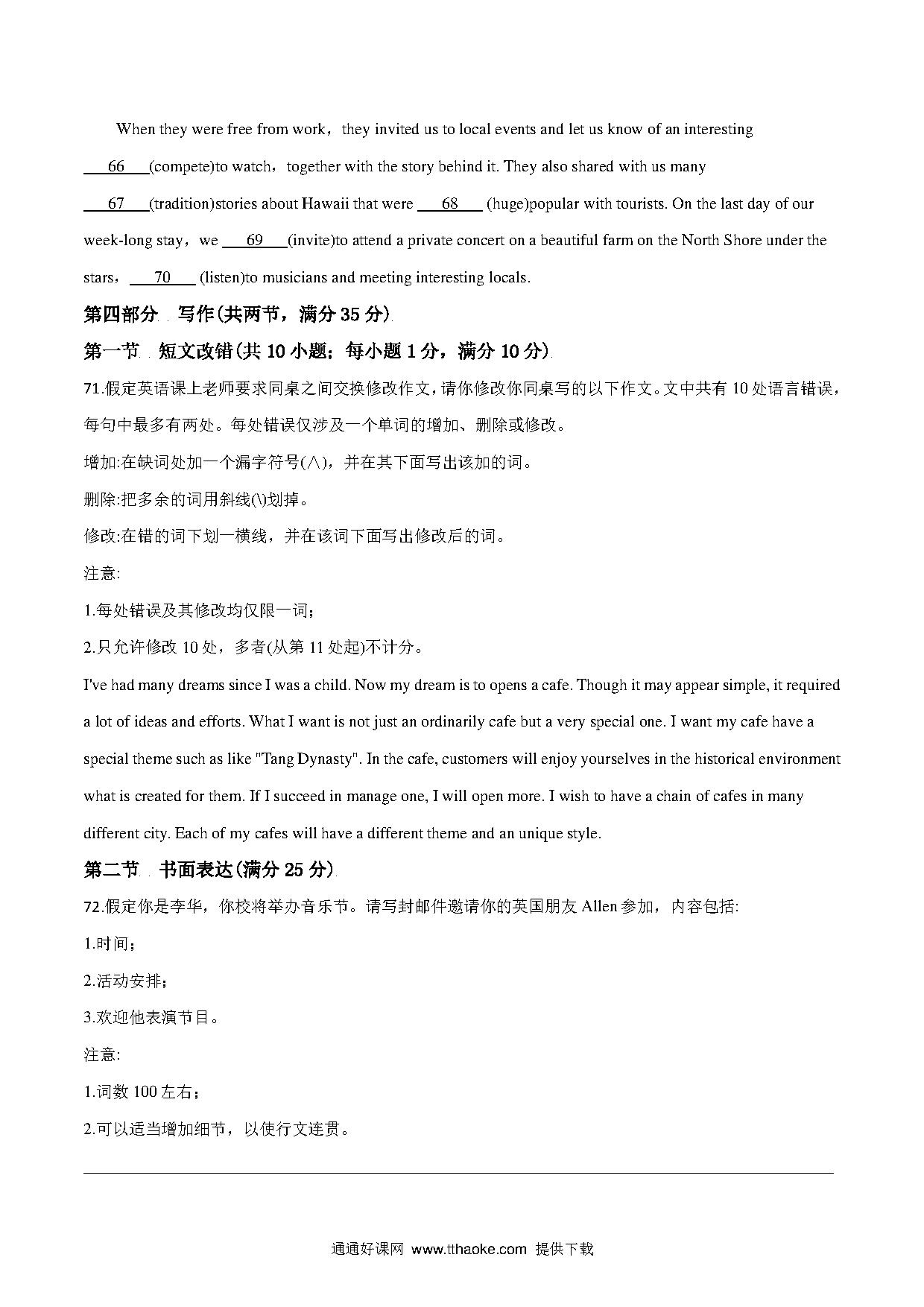 When they were free from work，they invited us to local events and let us know of an interesting ___66___(compete)to watch，together with the story behind it. They also shared with us many ___67___(tradition)stories about Hawaii that were ___68___ (huge)popular with tourists. On the last day of our week-long stay，we ___69___(invite)to attend a private concert on a beautiful farm on the North Shore under the stars，___70___ (listen)to musicians and meeting interesting locals.

第四部分  写作(共两节，满分 35 分)

第一节  短文改错(共 10 小题；每小题 1 分，满分 10 分)

71.假定英语课上老师要求同桌之间交换修改作文，请你修改你同桌写的以下作文。文中共有 10 处语言错误，每句中最多有两处。每处错误仅涉及一个单词的增加、删除或修改。

增加:在缺词处加一个漏字符号(∧)，并在其下面写出该加的词。

删除:把多余的词用斜线(\)划掉。

修改:在错的词下划一横线，并在该词下面写出修改后的词。

注意:

1.每处错误及其修改均仅限一词；

2.只允许修改 10 处，多者(从第 11 处起)不计分。

I've had many dreams since I was a child. Now my dream is to opens a cafe. Though it may appear simple, it required a lot of ideas and efforts. What I want is not just an ordinarily cafe but a very special one. I want my cafe have a special theme such as like "Tang Dynasty". In the cafe, customers will enjoy yourselves in the historical environment what is created for them. If I succeed in manage one, I will open more. I wish to have a chain of cafes in many different city. Each of my cafes will have a different theme and an unique style.

第二节  书面表达(满分 25 分)

72.假定你是李华，你校将举办音乐节。请写封邮件邀请你的英国朋友 Allen 参加，内容包括:

1.时间；

2.活动安排；

3.欢迎他表演节目。

注意:

1.词数 100 左右；

2.可以适当增加细节，以使行文连贯。

通通好课网 www.tthaoke.com 提供下载